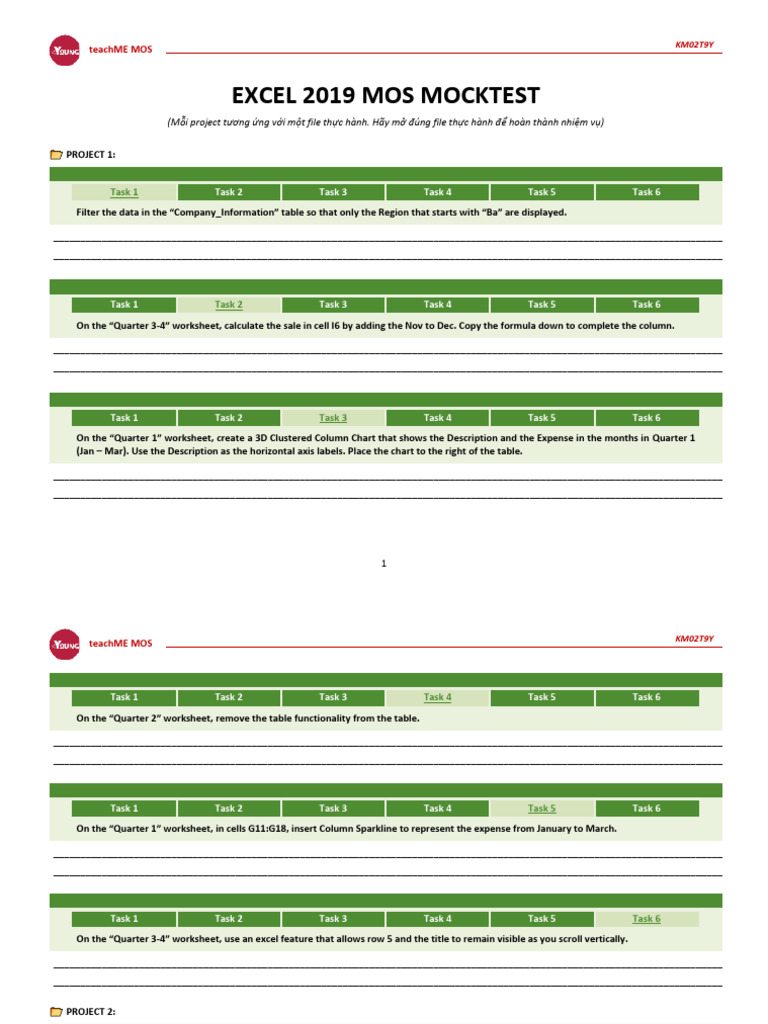 YOUNG teachME MOS

KM02T9Y

EXCEL 2019 MOS MOCKTEST

(Mỗi project tương ứng với một file thực hành. Hãy mở đúng file thực hành để hoàn thành nhiệm vụ)

PROJECT 1:

| Task 1 | Task 2 | Task 3 | Task 4 | Task 5 | Task 6 |
|---|---|---|---|---|---|

Filter the data in the "Company_Information" table so that only the Region that starts with "Ba" are displayed.

| Task 1 | Task 2 | Task 3 | Task 4 | Task 5 | Task 6 |
|---|---|---|---|---|---|

On the "Quarter 3-4" worksheet, calculate the sale in cell I6 by adding the Nov to Dec. Copy the formula down to complete the column.

| Task 1 | Task 2 | Task 3 | Task 4 | Task 5 | Task 6 |
|---|---|---|---|---|---|

On the "Quarter 1" worksheet, create a 3D Clustered Column Chart that shows the Description and the Expense in the months in Quarter 1 (Jan – Mar). Use the Description as the horizontal axis labels. Place the chart to the right of the table.

1

YOUNG teachME MOS

KM02T9Y

| Task 1 | Task 2 | Task 3 | Task 4 | Task 5 | Task 6 |
|---|---|---|---|---|---|

On the "Quarter 2" worksheet, remove the table functionality from the table.

| Task 1 | Task 2 | Task 3 | Task 4 | Task 5 | Task 6 |
|---|---|---|---|---|---|

On the "Quarter 1" worksheet, in cells G11:G18, insert Column Sparkline to represent the expense from January to March.

| Task 1 | Task 2 | Task 3 | Task 4 | Task 5 | Task 6 |
|---|---|---|---|---|---|

On the "Quarter 3-4" worksheet, use an excel feature that allows row 5 and the title to remain visible as you scroll vertically.

PROJECT 2: